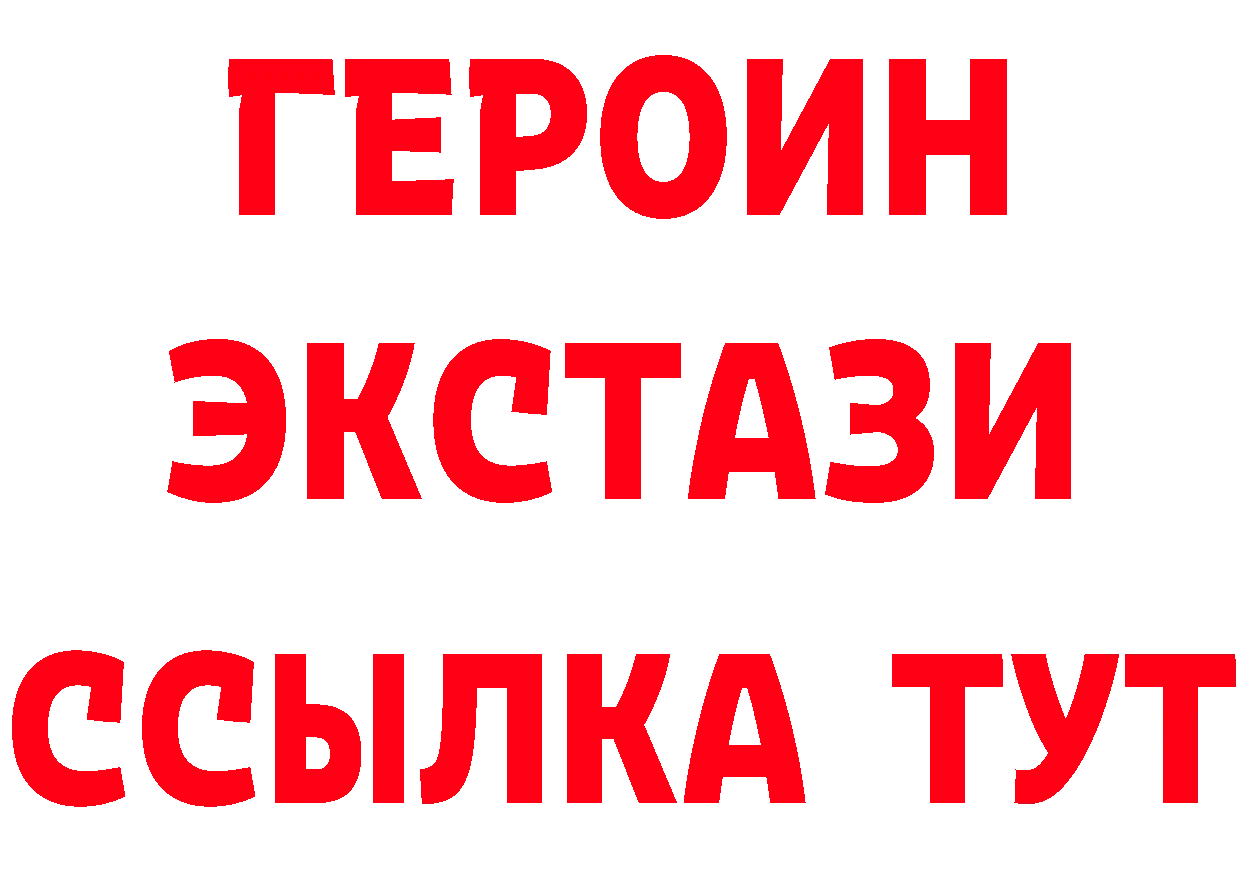 ГЕРОИН
ЭКСТАЗИ
ССЫЛКА ТУТ